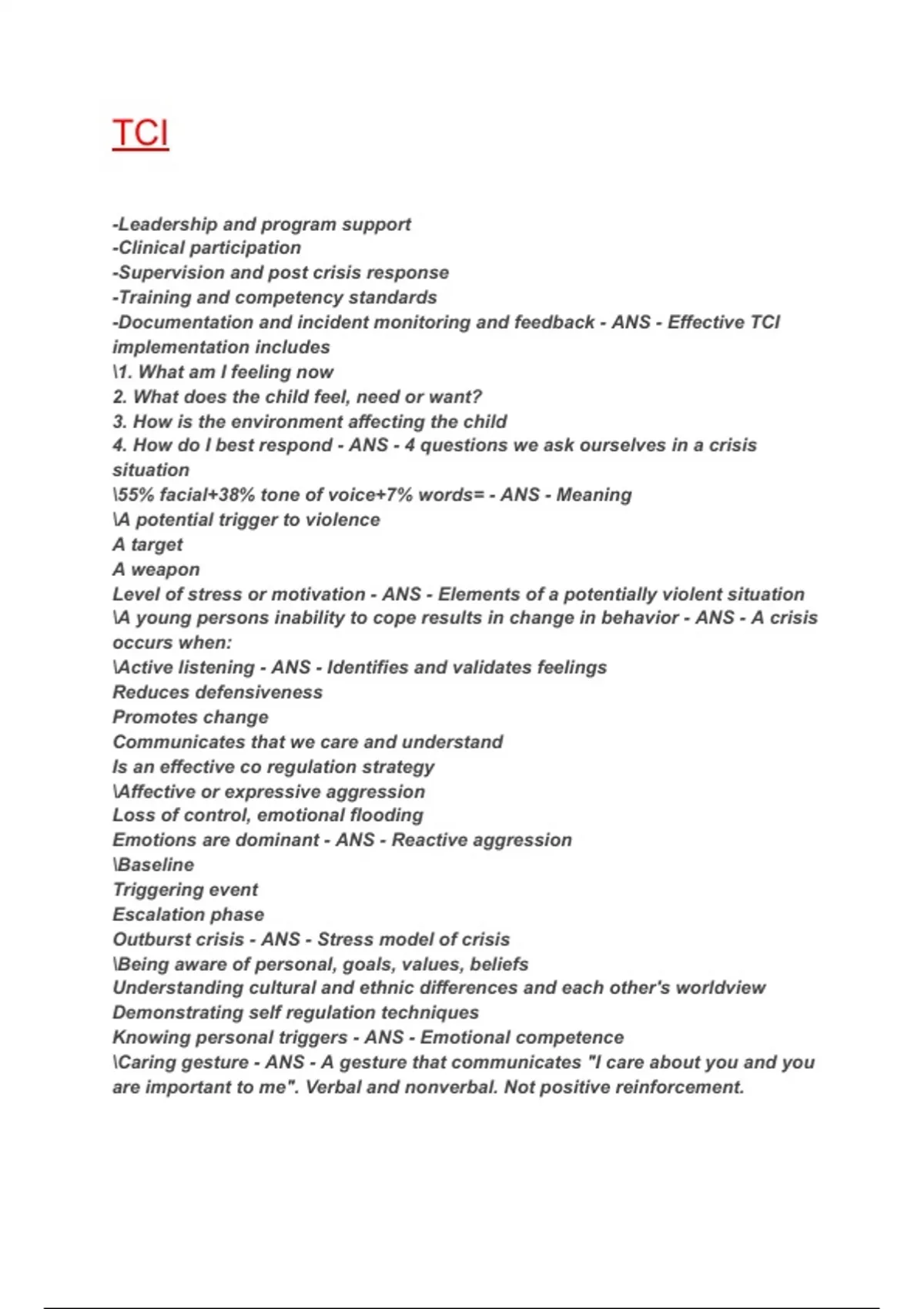 TCI

-Leadership and program support
-Clinical participation
-Supervision and post crisis response
-Training and competency standards
-Documentation and incident monitoring and feedback - ANS - Effective TCI implementation includes
\1. What am I feeling now
2. What does the child feel, need or want?
3. How is the environment affecting the child
4. How do I best respond - ANS - 4 questions we ask ourselves in a crisis situation
\55% facial+38% tone of voice+7% words= - ANS - Meaning
\A potential trigger to violence
A target
A weapon
Level of stress or motivation - ANS - Elements of a potentially violent situation
\A young persons inability to cope results in change in behavior - ANS - A crisis occurs when:
\Active listening - ANS - Identifies and validates feelings
Reduces defensiveness
Promotes change
Communicates that we care and understand
Is an effective co regulation strategy
\Affective or expressive aggression
Loss of control, emotional flooding
Emotions are dominant - ANS - Reactive aggression
\Baseline
Triggering event
Escalation phase
Outburst crisis - ANS - Stress model of crisis
\Being aware of personal, goals, values, beliefs
Understanding cultural and ethnic differences and each other's worldview
Demonstrating self regulation techniques
Knowing personal triggers - ANS - Emotional competence
\Caring gesture - ANS - A gesture that communicates "I care about you and you are important to me". Verbal and nonverbal. Not positive reinforcement.